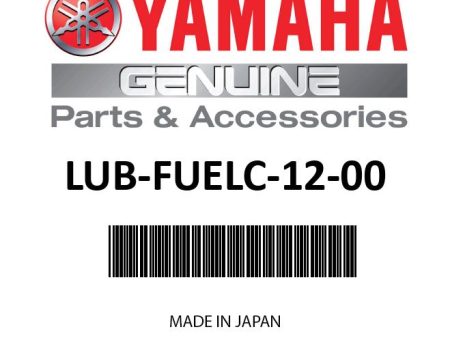 YAMAHA
GENUINE
Parts & Accessories

LUB-FUELC-12-00

MADE IN JAPAN